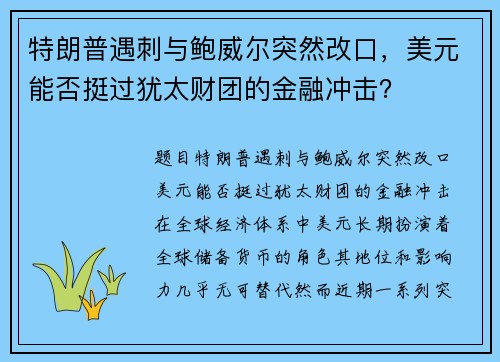 特朗普遇刺与鲍威尔突然改口，美元能否挺过犹太财团的金融冲击？

题目特朗普遇刺与鲍威尔突然改口美元能否挺过犹太财团的金融冲击在全球经济体系中美元长期扮演着全球储备货币的角色其地位和影响力几乎无可替代然而近期一系列突